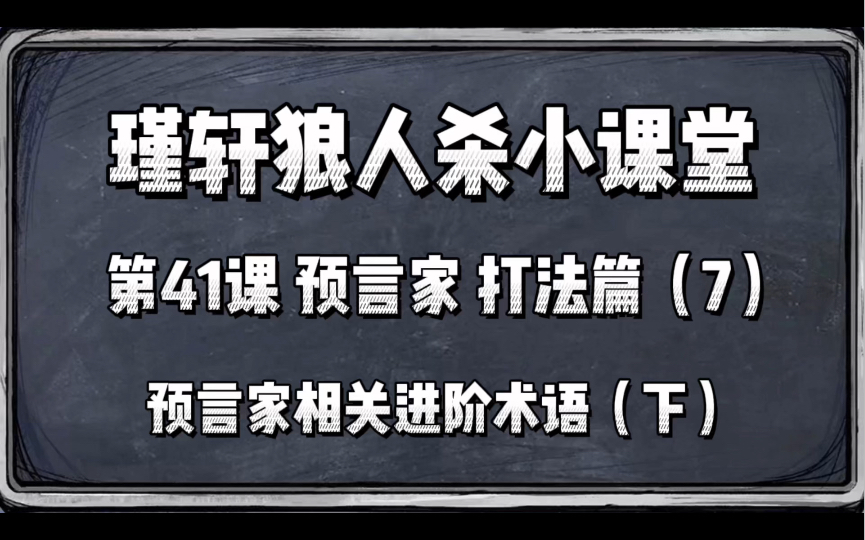 瑾轩狼人杀小课堂

第41课 预言家 打法篇（7）

预言家相关进阶术语（下）